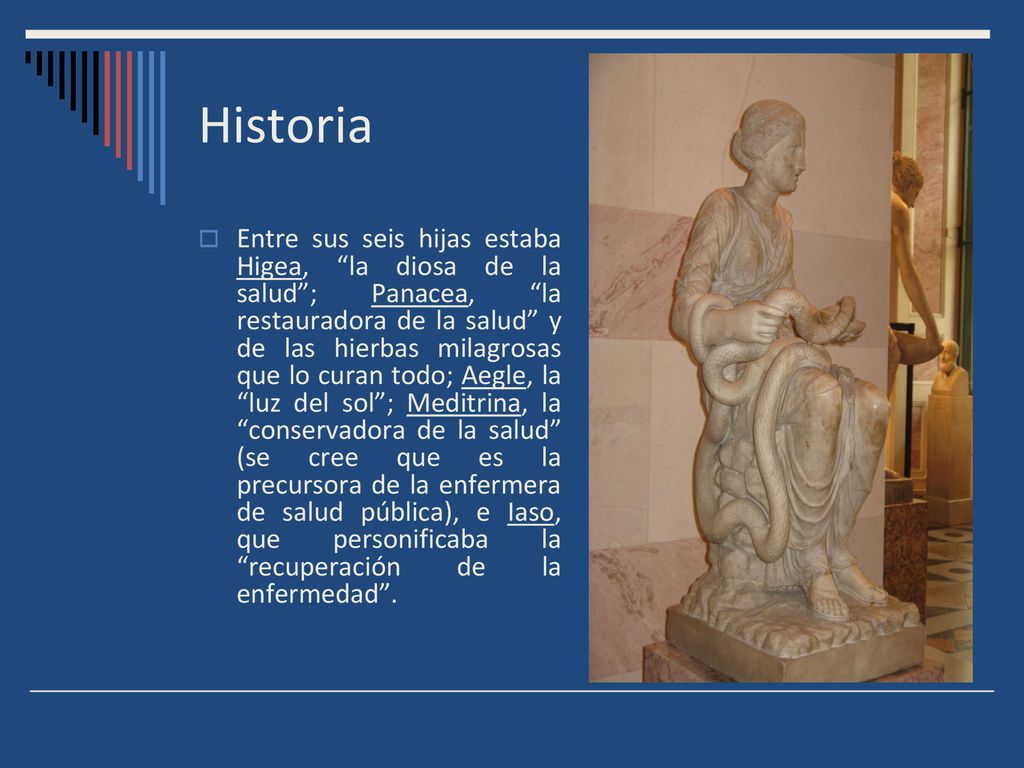 Historia

Entre sus seis hijas estaba Higea, “la diosa de la salud”; Panacea, “la restauradora de la salud” y de las hierbas milagrosas que lo curan todo; Aegle, la “luz del sol”; Meditrina, la “conservadora de la salud” (se cree que es la precursora de la enfermera de salud pública), e Iaso, que personificaba la “recuperación de la enfermedad”.